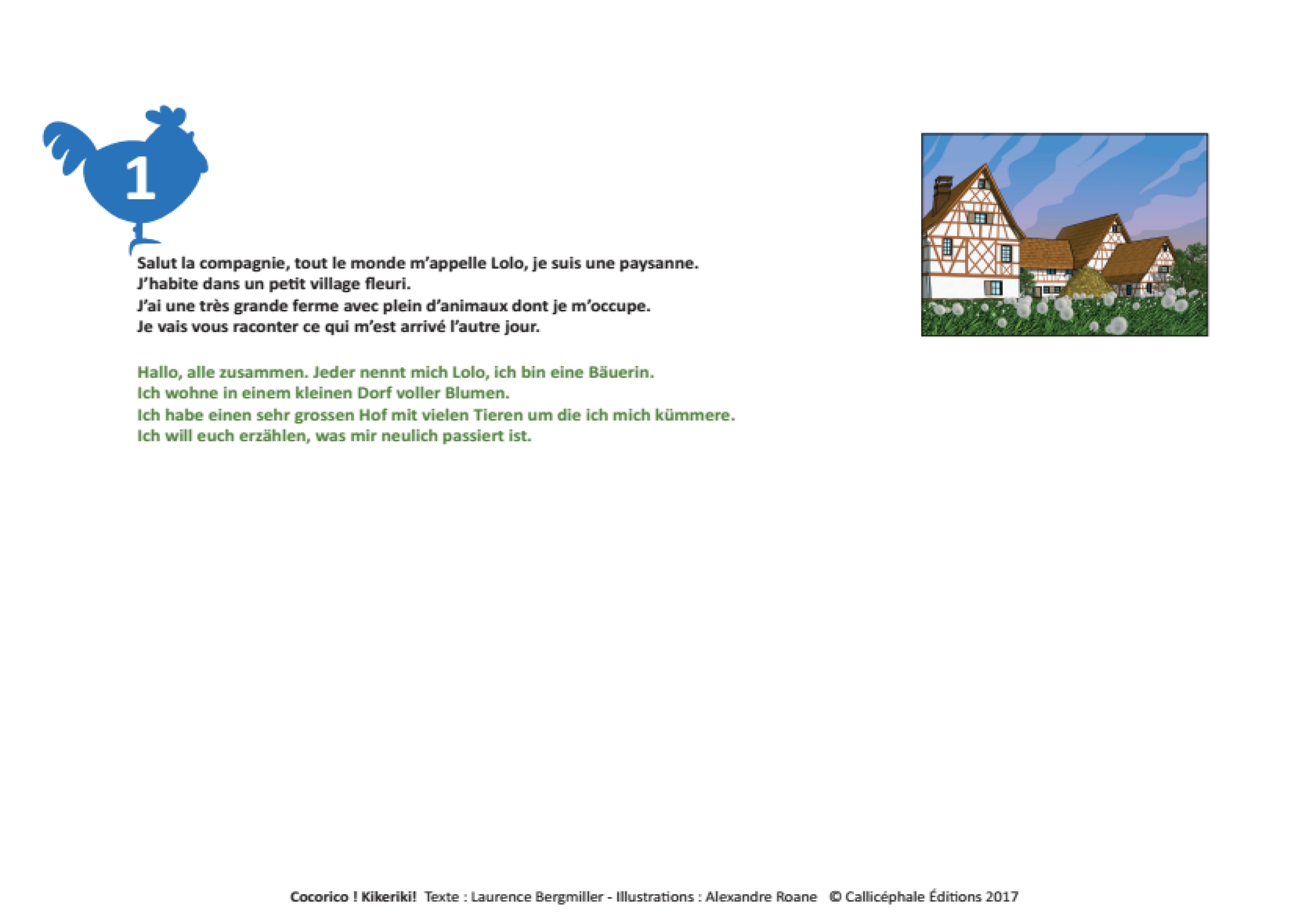 1

Salut la compagnie, tout le monde m'appelle Lolo, je suis une paysanne.
J'habite dans un petit village fleuri.
J'ai une très grande ferme avec plein d'animaux dont je m'occupe.
Je vais vous raconter ce qui m'est arrivé l'autre jour.

Hallo, alle zusammen. Jeder nennt mich Lolo, ich bin eine Bäuerin.
Ich wohne in einem kleinen Dorf voller Blumen.
Ich habe einen sehr grossen Hof mit vielen Tieren um die ich mich kümmere.
Ich will euch erzählen, was mir neulich passiert ist.

Cocorico ! Kikeriki! Texte : Laurence Bergmiller - Illustrations : Alexandre Roane © Callicéphale Éditions 2017